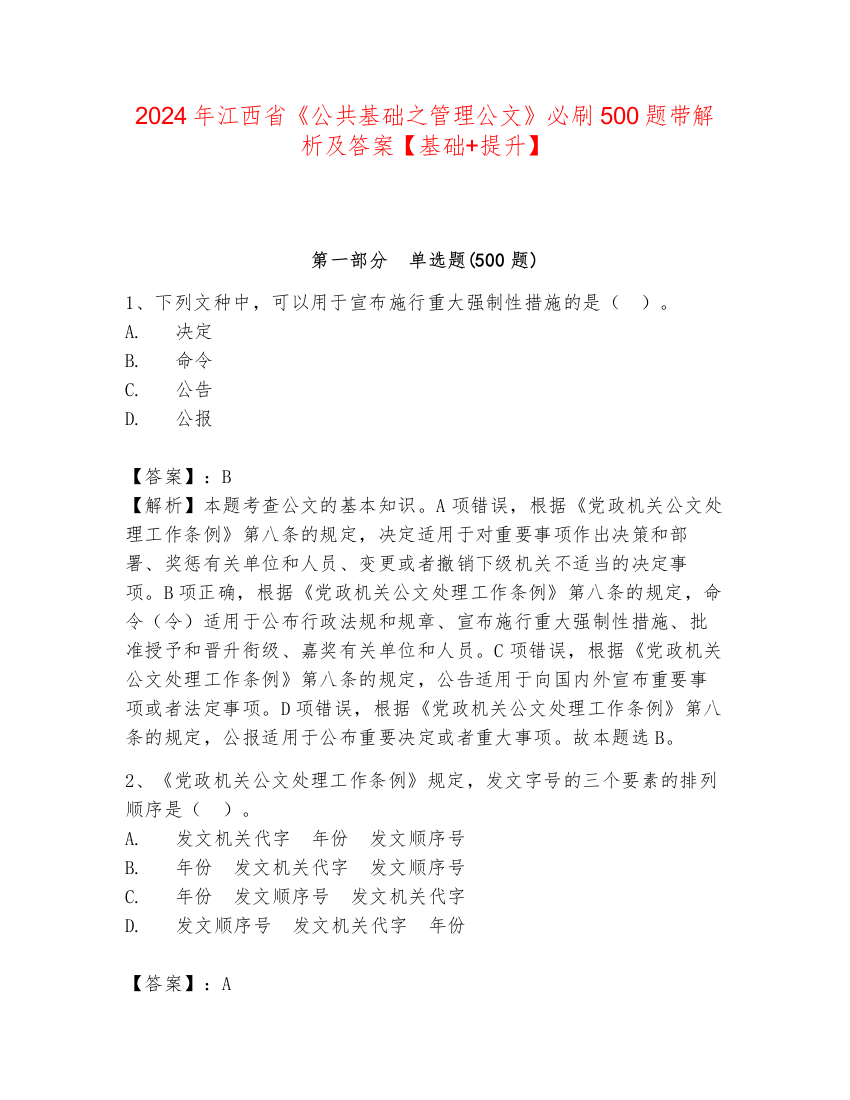 2024年江西省《公共基础之管理公文》必刷500题带解析及答案【基础+提升】

第一部分　单选题(500题)

1、下列文种中，可以用于宣布施行重大强制性措施的是（　）。
A.　决定
B.　命令
C.　公告
D.　公报

【答案】：B
【解析】本题考查公文的基本知识。A项错误，根据《党政机关公文处理工作条例》第八条的规定，决定适用于对重要事项作出决策和部署、奖惩有关单位和人员、变更或者撤销下级机关不适当的决定事项。B项正确，根据《党政机关公文处理工作条例》第八条的规定，命令（令）适用于公布行政法规和规章、宣布施行重大强制性措施、批准授予和晋升衔级、嘉奖有关单位和人员。C项错误，根据《党政机关公文处理工作条例》第八条的规定，公告适用于向国内外宣布重要事项或者法定事项。D项错误，根据《党政机关公文处理工作条例》第八条的规定，公报适用于公布重要决定或者重大事项。故本题选B。

2、《党政机关公文处理工作条例》规定，发文字号的三个要素的排列顺序是（　）。
A.　发文机关代字　年份　发文顺序号
B.　年份　发文机关代字　发文顺序号
C.　年份　发文顺序号　发文机关代字
D.　发文顺序号　发文机关代字　年份

【答案】：A